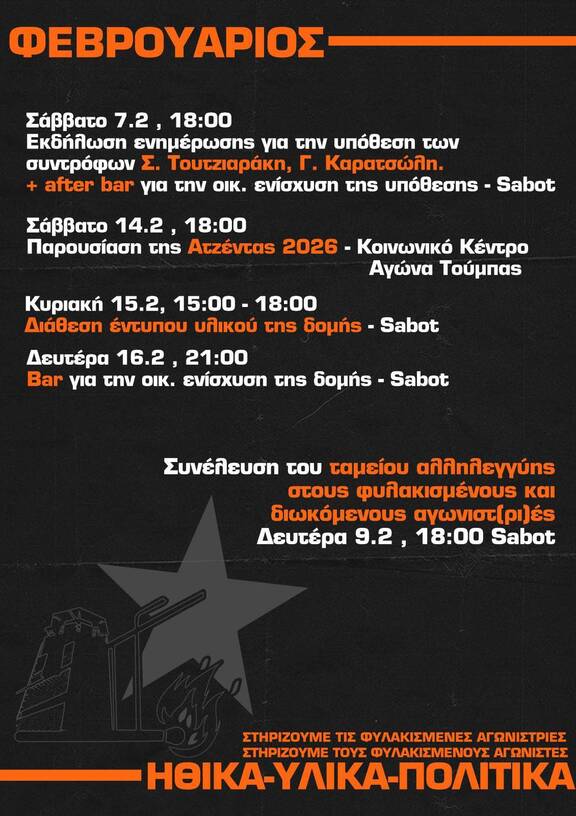 ΦΕΒΡΟΥΑΡΙΟΣ

Σάββατο 7.2 , 18:00
Εκδήλωση ενημέρωσης για την υπόθεση των συντρόφων Σ. Τουτζιαράκη, Γ. Καρατσώλη.
+ after bar για την οικ. ενίσχυση της υπόθεσης - Sabot

Σάββατο 14.2 , 18:00
Παρουσίαση της Ατζέντας 2026 - Κοινωνικό Κέντρο Αγώνα Τούμπας

Κυριακή 15.2, 15:00 - 18:00
Διάθεση έντυπου υλικού της δομής - Sabot

Δευτέρα 16.2 , 21:00
Bar για την οικ. ενίσχυση της δομής - Sabot

Συνέλευση του ταμείου αλληλεγγύης στους φυλακισμένους και διωκόμενους αγωνιστ(ρι)ές
Δευτέρα 9.2 , 18:00 Sabot

ΣΤΗΡΙΖΟΥΜΕ ΤΙΣ ΦΥΛΑΚΙΣΜΕΝΕΣ ΑΓΩΝΙΣΤΡΙΕΣ
ΣΤΗΡΙΖΟΥΜΕ ΤΟΥΣ ΦΥΛΑΚΙΣΜΕΝΟΥΣ ΑΓΩΝΙΣΤΕΣ
ΗΘΙΚΑ-ΥΛΙΚΑ-ΠΟΛΙΤΙΚΑ